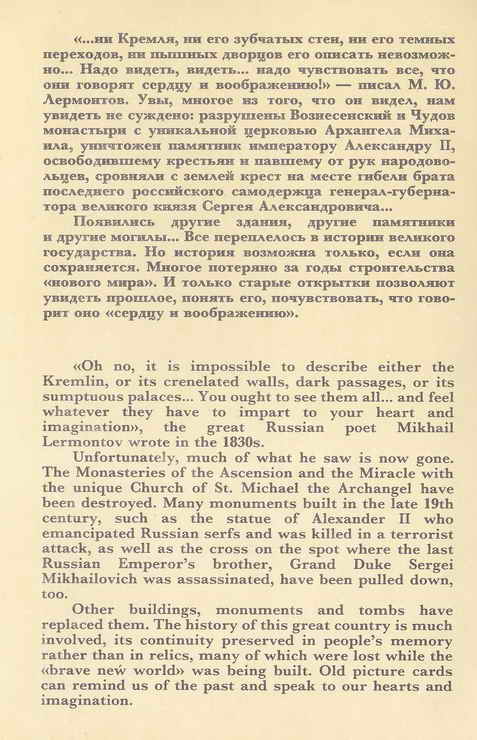 «...ни Кремля, ни его зубчатых стен, ни его темных переходов, ни пышных дворцов его описать невозможно... Надо видеть, видеть... надо чувствовать все, что они говорят сердцу и воображению!» — писал М. Ю. Лермонтов. Увы, многое из того, что он видел, нам увидеть не суждено: разрушены Вознесенский и Чудов монастыри с уникальной церковью Архангела Михаила, уничтожен памятник императору Александру II, освободившему крестьян и павшему от рук народовольцев, сровняли с землей крест на месте гибели брата последнего российского самодержца генерал-губернатора великого князя Сергея Александровича...

Появились другие здания, другие памятники и другие могилы... Все переплелось в истории великого государства. Но история возможна только, если она сохраняется. Многое потеряно за годы строительства «нового мира». И только старые открытки позволяют увидеть прошлое, понять его, почувствовать, что говорит оно «сердцу и воображению».

«Oh no, it is impossible to describe either the Kremlin, or its crenelated walls, dark passages, or its sumptuous palaces... You ought to see them all... and feel whatever they have to impart to your heart and imagination», the great Russian poet Mikhail Lermontov wrote in the 1830s.

Unfortunately, much of what he saw is now gone. The Monasteries of the Ascension and the Miracle with the unique Church of St. Michael the Archangel have been destroyed. Many monuments built in the late 19th century, such as the statue of Alexander II who emancipated Russian serfs and was killed in a terrorist attack, as well as the cross on the spot where the last Russian Emperor's brother, Grand Duke Sergei Mikhailovich was assassinated, have been pulled down, too.

Other buildings, monuments and tombs have replaced them. The history of this great country is much involved, its continuity preserved in people's memory rather than in relics, many of which were lost while the «brave new world» was being built. Old picture cards can remind us of the past and speak to our hearts and imagination.